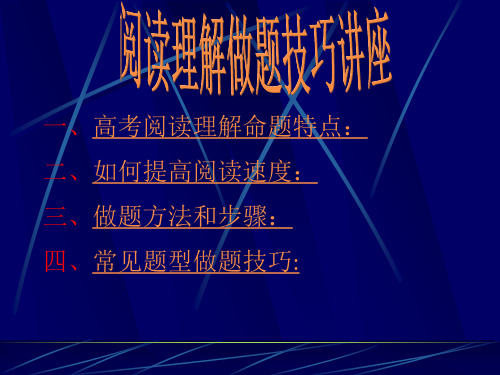 阅读理解做题技巧讲座

一、高考阅读理解命题特点：

二、如何提高阅读速度：

三、做题方法和步骤：

四、常见题型做题技巧: